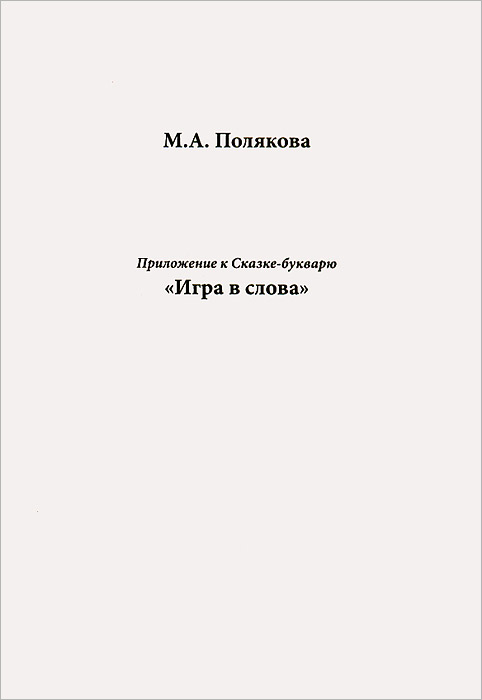 М.А. Полякова

Приложение к Сказке-букварю
«Игра в слова»